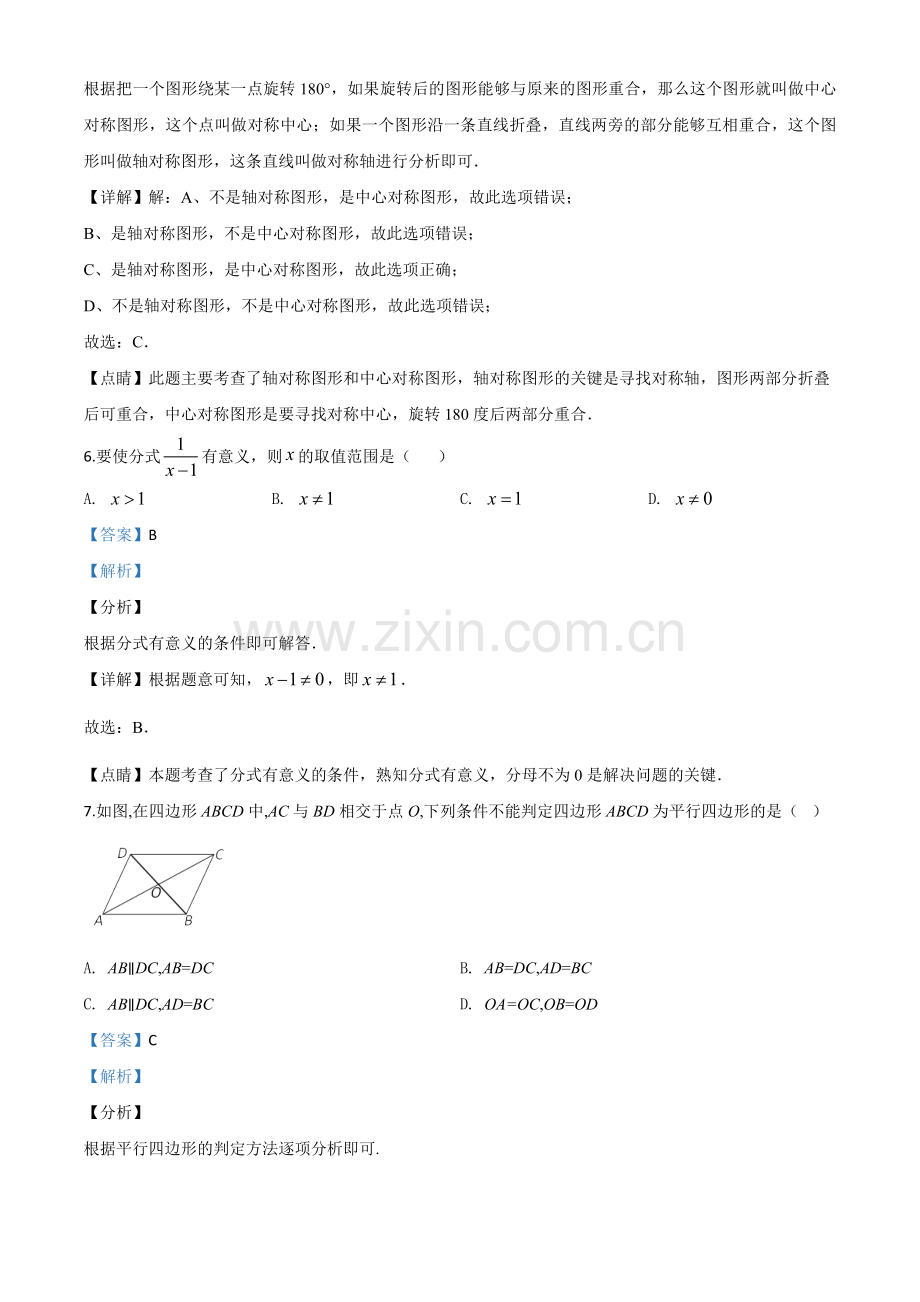 根据把一个图形绕某一点旋转180°，如果旋转后的图形能够与原来的图形重合，那么这个图形就叫做中心对称图形，这个点叫做对称中心；如果一个图形沿一条直线折叠，直线两旁的部分能够互相重合，这个图形叫做轴对称图形，这条直线叫做对称轴进行分析即可．

【详解】解：A、不是轴对称图形，是中心对称图形，故此选项错误；

B、是轴对称图形，不是中心对称图形，故此选项错误；

C、是轴对称图形，是中心对称图形，故此选项正确；

D、不是轴对称图形，不是中心对称图形，故此选项错误；

故选：C．

【点睛】此题主要考查了轴对称图形和中心对称图形，轴对称图形的关键是寻找对称轴，图形两部分折叠后可重合，中心对称图形是要寻找对称中心，旋转180度后两部分重合．

6.要使分式$\frac{1}{x-1}$有意义，则$x$的取值范围是（　　）

A. $x>1$　　B. $x\neq 1$　　C. $x=1$　　D. $x\neq 0$

【答案】B

【解析】

【分析】

根据分式有意义的条件即可解答．

【详解】根据题意可知，$x-1\neq 0$，即$x\neq 1$．

故选：B．

【点睛】本题考查了分式有意义的条件，熟知分式有意义，分母不为0是解决问题的关键．

7.如图,在四边形ABCD中,AC与BD相交于点O,下列条件不能判定四边形ABCD为平行四边形的是（　）

D C O A B

A. AB∥DC,AB=DC　　B. AB=DC,AD=BC

C. AB∥DC,AD=BC　　D. OA=OC,OB=OD

【答案】C

【解析】

【分析】

根据平行四边形的判定方法逐项分析即可．

www.zixin.com.cn